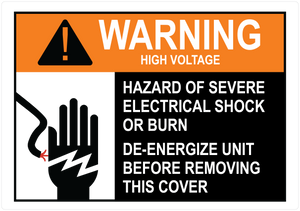 WARNING
HIGH VOLTAGE

HAZARD OF SEVERE ELECTRICAL SHOCK OR BURN

DE-ENERGIZE UNIT BEFORE REMOVING THIS COVER